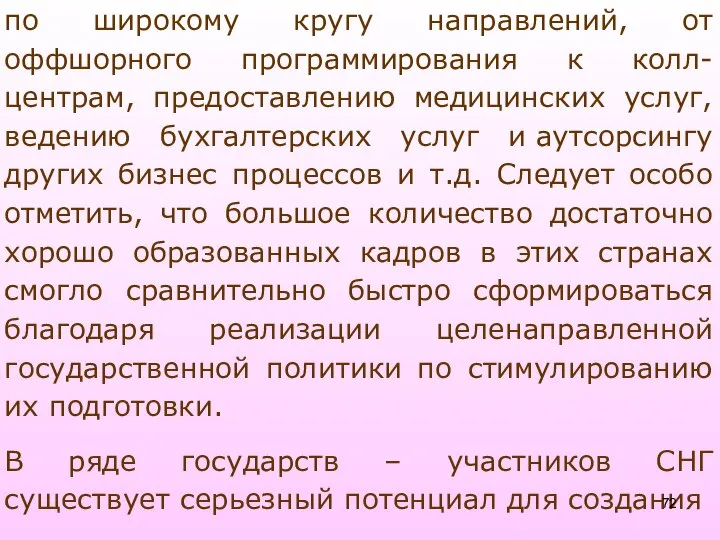 по широкому кругу направлений, от оффшорного программирования к колл-центрам, предоставлению медицинских услуг, ведению бухгалтерских услуг и аутсорсингу других бизнес процессов и т.д. Следует особо отметить, что большое количество достаточно хорошо образованных кадров в этих странах смогло сравнительно быстро сформироваться благодаря реализации целенаправленной государственной политики по стимулированию их подготовки.

В ряде государств – участников СНГ существует серьезный потенциал для создания

72